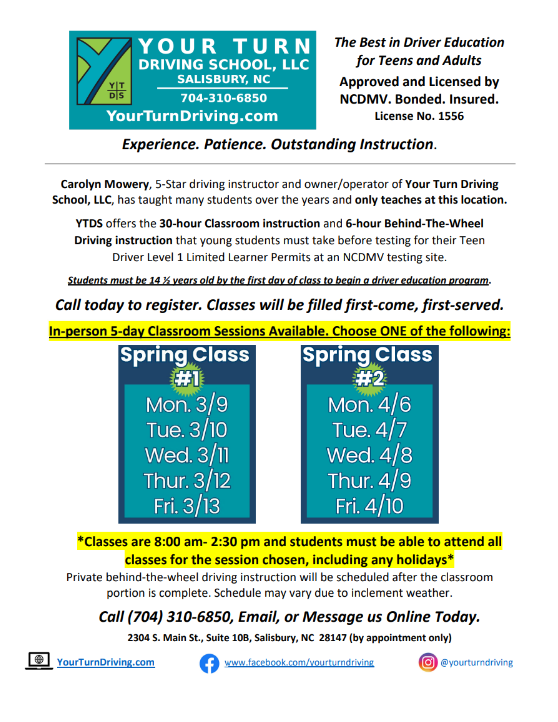 Y|T
D|S

YOUR TURN
DRIVING SCHOOL, LLC
SALISBURY, NC
704-310-6850
YourTurnDriving.com

The Best in Driver Education for Teens and Adults
Approved and Licensed by NCDMV. Bonded. Insured.
License No. 1556

Experience. Patience. Outstanding Instruction.

Carolyn Mowery, 5-Star driving instructor and owner/operator of Your Turn Driving School, LLC, has taught many students over the years and only teaches at this location.

YTDS offers the 30-hour Classroom instruction and 6-hour Behind-The-Wheel Driving instruction that young students must take before testing for their Teen Driver Level 1 Limited Learner Permits at an NCDMV testing site.

Students must be 14 ½ years old by the first day of class to begin a driver education program.

Call today to register. Classes will be filled first-come, first-served.

In-person 5-day Classroom Sessions Available. Choose ONE of the following:

Spring Class
#1
Mon. 3/9
Tue. 3/10
Wed. 3/11
Thur. 3/12
Fri. 3/13

Spring Class
#2
Mon. 4/6
Tue. 4/7
Wed. 4/8
Thur. 4/9
Fri. 4/10

*Classes are 8:00 am- 2:30 pm and students must be able to attend all classes for the session chosen, including any holidays*
Private behind-the-wheel driving instruction will be scheduled after the classroom portion is complete. Schedule may vary due to inclement weather.

Call (704) 310-6850, Email, or Message us Online Today.
2304 S. Main St., Suite 10B, Salisbury, NC 28147 (by appointment only)

YourTurnDriving.com www.facebook.com/yourturndriving @yourturndriving